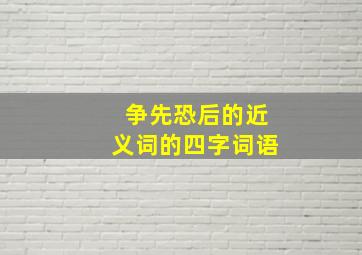 争先恐后的近义词的四字词语